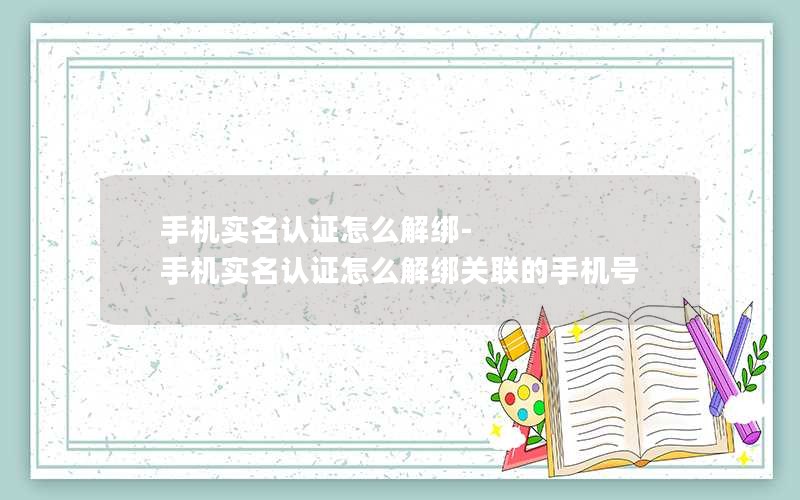 手机实名认证怎么解绑-
手机实名认证怎么解绑关联的手机号